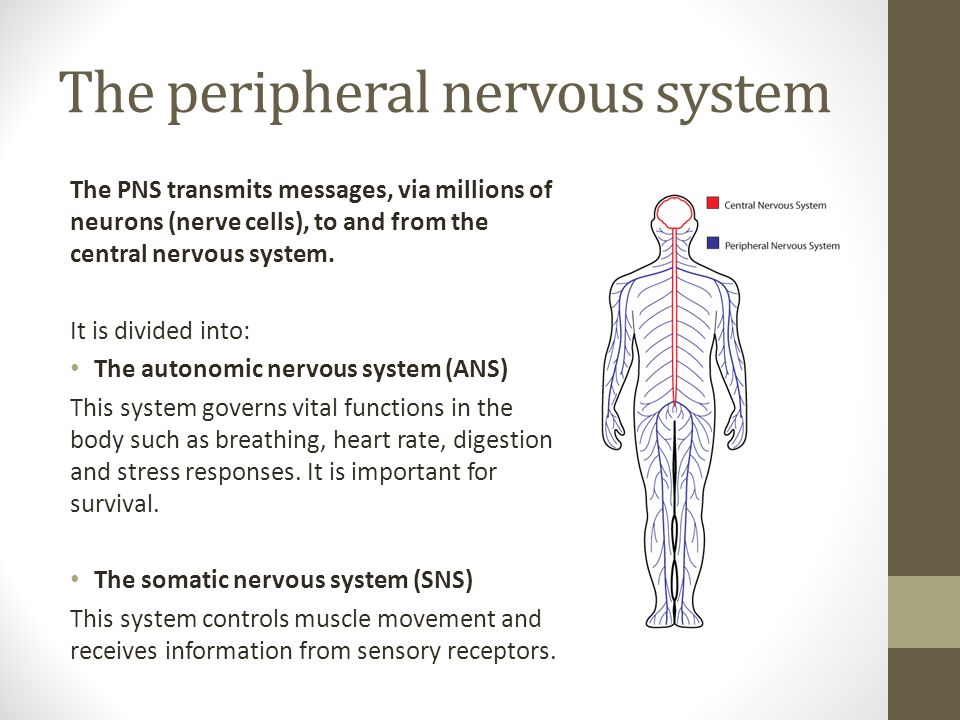 The peripheral nervous system

The PNS transmits messages, via millions of neurons (nerve cells), to and from the central nervous system.

It is divided into:

• The autonomic nervous system (ANS)

This system governs vital functions in the body such as breathing, heart rate, digestion and stress responses. It is important for survival.

• The somatic nervous system (SNS)

This system controls muscle movement and receives information from sensory receptors.

Central Nervous System

Peripheral Nervous System